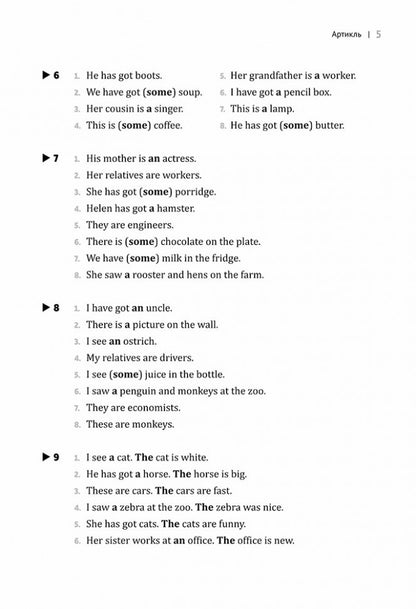 Артикль | 5

▶ 6
1. He has got boots.
2. We have got **(some)** soup.
3. Her cousin is **a** singer.
4. This is **(some)** coffee.
5. Her grandfather is **a** worker.
6. I have got **a** pencil box.
7. This is **a** lamp.
8. He has got **(some)** butter.

▶ 7
1. His mother is **an** actress.
2. Her relatives are workers.
3. She has got **(some)** porridge.
4. Helen has got **a** hamster.
5. They are engineers.
6. There is **(some)** chocolate on the plate.
7. We have **(some)** milk in the fridge.
8. She saw **a** rooster and hens on the farm.

▶ 8
1. I have got **an** uncle.
2. There is **a** picture on the wall.
3. I see **an** ostrich.
4. My relatives are drivers.
5. I see **(some)** juice in the bottle.
6. I saw **a** penguin and monkeys at the zoo.
7. They are economists.
8. These are monkeys.

▶ 9
1. I see **a** cat. **The** cat is white.
2. He has got **a** horse. **The** horse is big.
3. These are cars. **The** cars are fast.
4. I saw **a** zebra at the zoo. **The** zebra was nice.
5. She has got cats. **The** cats are funny.
6. Her sister works at **an** office. **The** office is new.